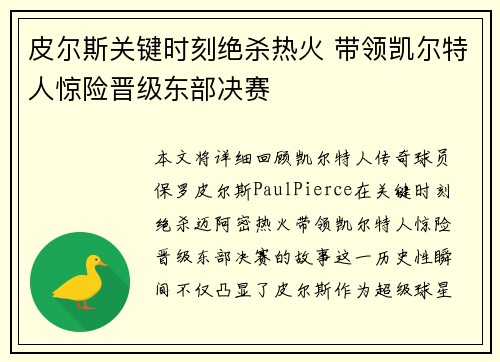 皮尔斯关键时刻绝杀热火 带领凯尔特人惊险晋级东部决赛

本文将详细回顾凯尔特人传奇球员保罗皮尔斯PaulPierce在关键时刻绝杀迈阿密热火带领凯尔特人惊险晋级东部决赛的故事这一历史性瞬间不仅凸显了皮尔斯作为超级球星